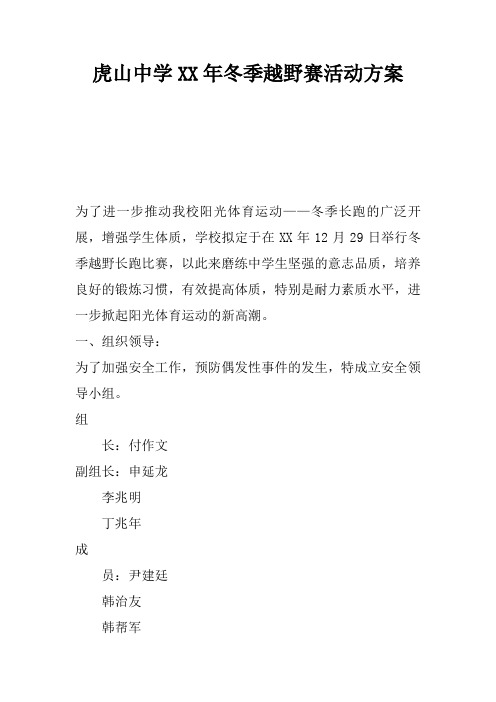 虎山中学XX年冬季越野赛活动方案

为了进一步推动我校阳光体育运动——冬季长跑的广泛开展，增强学生体质，学校拟定于在XX年12月29日举行冬季越野长跑比赛，以此来磨练中学生坚强的意志品质，培养良好的锻炼习惯，有效提高体质，特别是耐力素质水平，进一步掀起阳光体育运动的新高潮。

一、组织领导：

为了加强安全工作，预防偶发性事件的发生，特成立安全领导小组。

组

长：付作文

副组长：申延龙

李兆明

丁兆年

成

员：尹建廷

韩治友

韩帮军